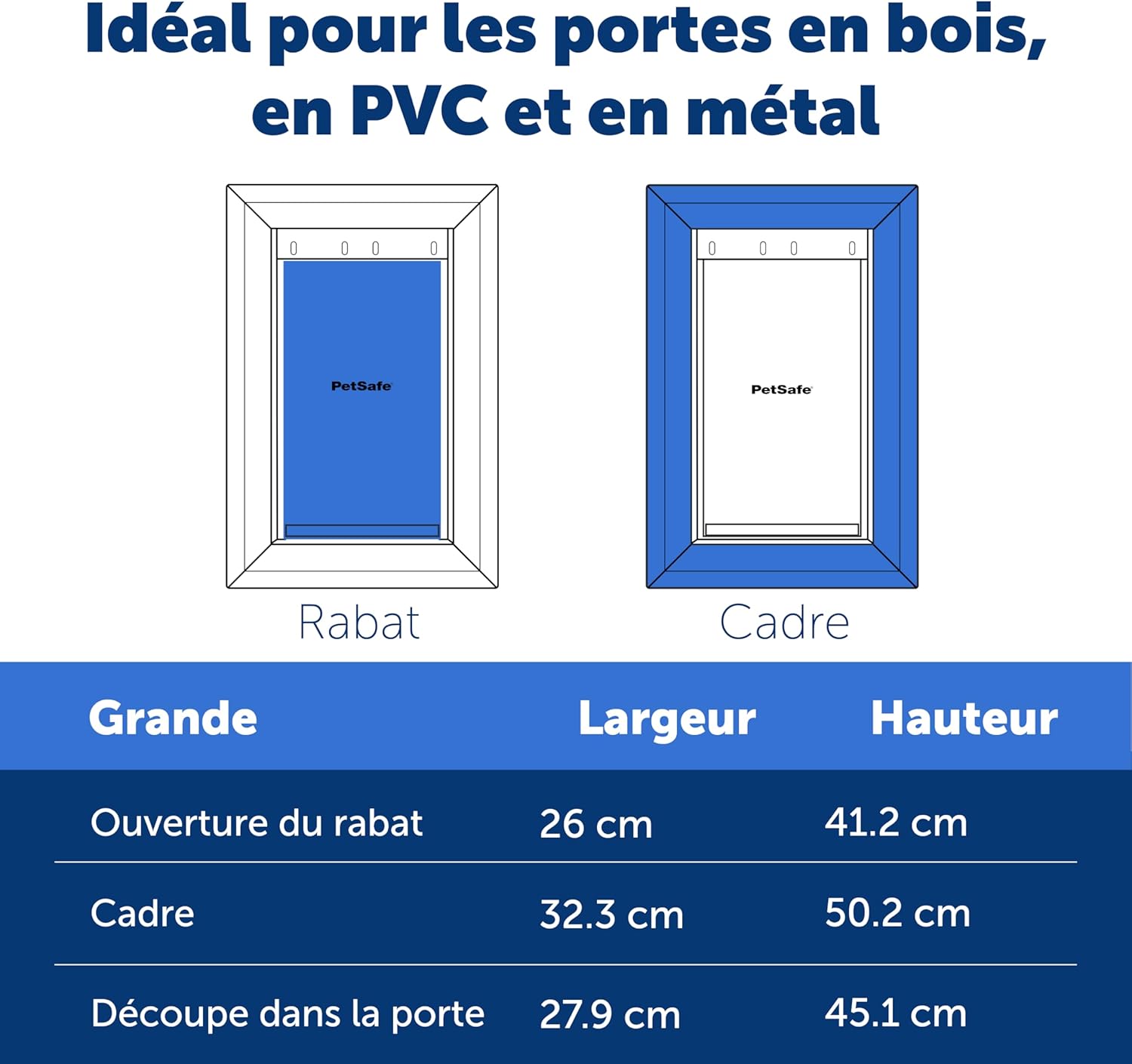 Idéal pour les portes en bois, en PVC et en métal

PetSafe

Rabat

PetSafe

Cadre

| Grande | Largeur | Hauteur |
|---|---|---|
| Ouverture du rabat | 26 cm | 41.2 cm |
| Cadre | 32.3 cm | 50.2 cm |
| Découpe dans la porte | 27.9 cm | 45.1 cm |